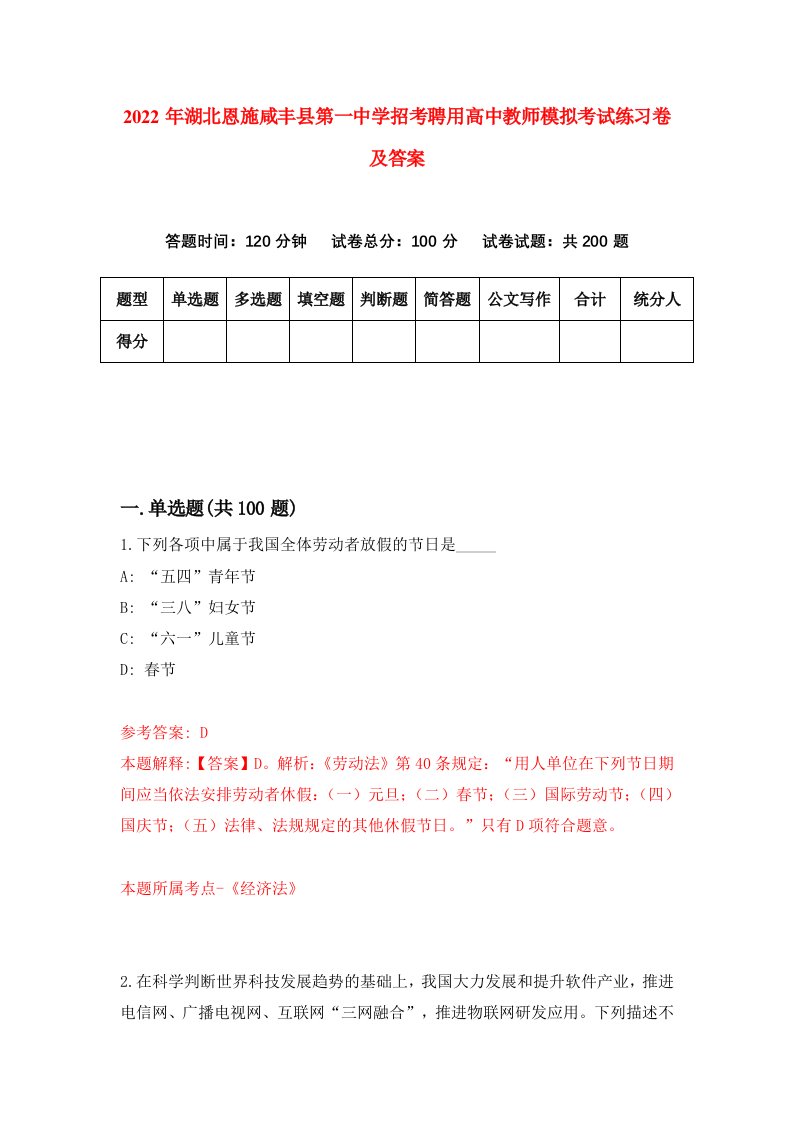 2022 年湖北恩施咸丰县第一中学招考聘用高中教师模拟考试练习卷及答案

答题时间：120 分钟　试卷总分：100 分　试卷试题：共 200 题

| 题型 | 单选题 | 多选题 | 填空题 | 判断题 | 简答题 | 公文写作 | 合计 | 统分人 |
|---|---|---|---|---|---|---|---|---|
| 得分 | | | | | | | | |

一.单选题(共 100 题)

1.下列各项中属于我国全体劳动者放假的节日是_____

A: “五四”青年节

B: “三八”妇女节

C: “六一”儿童节

D: 春节

参考答案: D

本题解释:【答案】D。解析:《劳动法》第 40 条规定：“用人单位在下列节日期间应当依法安排劳动者休假：（一）元旦；（二）春节；（三）国际劳动节；（四）国庆节；（五）法律、法规规定的其他休假节日。”只有 D 项符合题意。

本题所属考点-《经济法》

2.在科学判断世界科技发展趋势的基础上，我国大力发展和提升软件产业，推进电信网、广播电视网、互联网“三网融合”，推进物联网研发应用。下列描述不